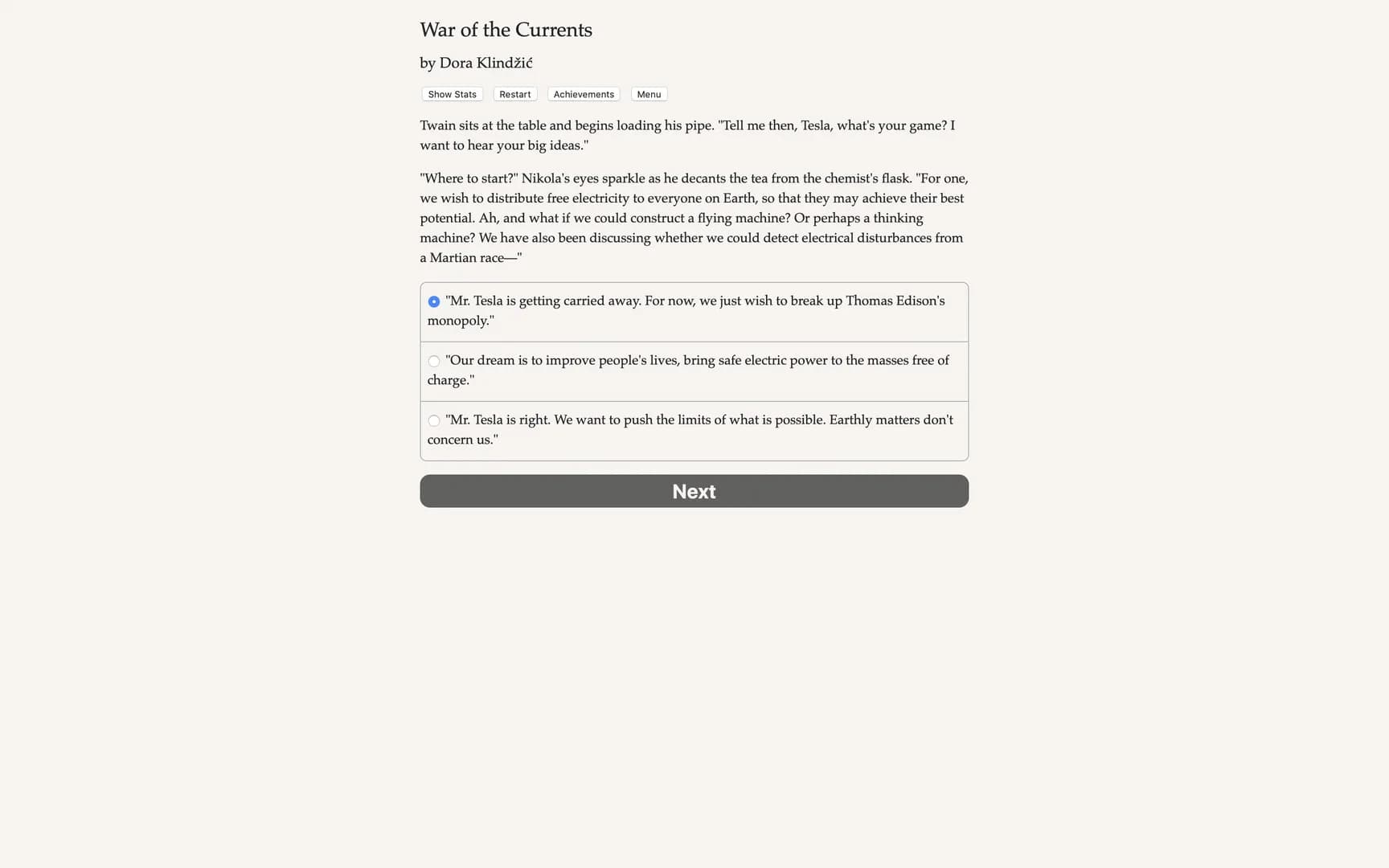 War of the Currents

by Dora Klindžić

Show Stats Restart Achievements Menu

Twain sits at the table and begins loading his pipe. "Tell me then, Tesla, what's your game? I want to hear your big ideas."

"Where to start?" Nikola's eyes sparkle as he decants the tea from the chemist's flask. "For one, we wish to distribute free electricity to everyone on Earth, so that they may achieve their best potential. Ah, and what if we could construct a flying machine? Or perhaps a thinking machine? We have also been discussing whether we could detect electrical disturbances from a Martian race—"

"Mr. Tesla is getting carried away. For now, we just wish to break up Thomas Edison's monopoly."

"Our dream is to improve people's lives, bring safe electric power to the masses free of charge."

"Mr. Tesla is right. We want to push the limits of what is possible. Earthly matters don't concern us."

Next